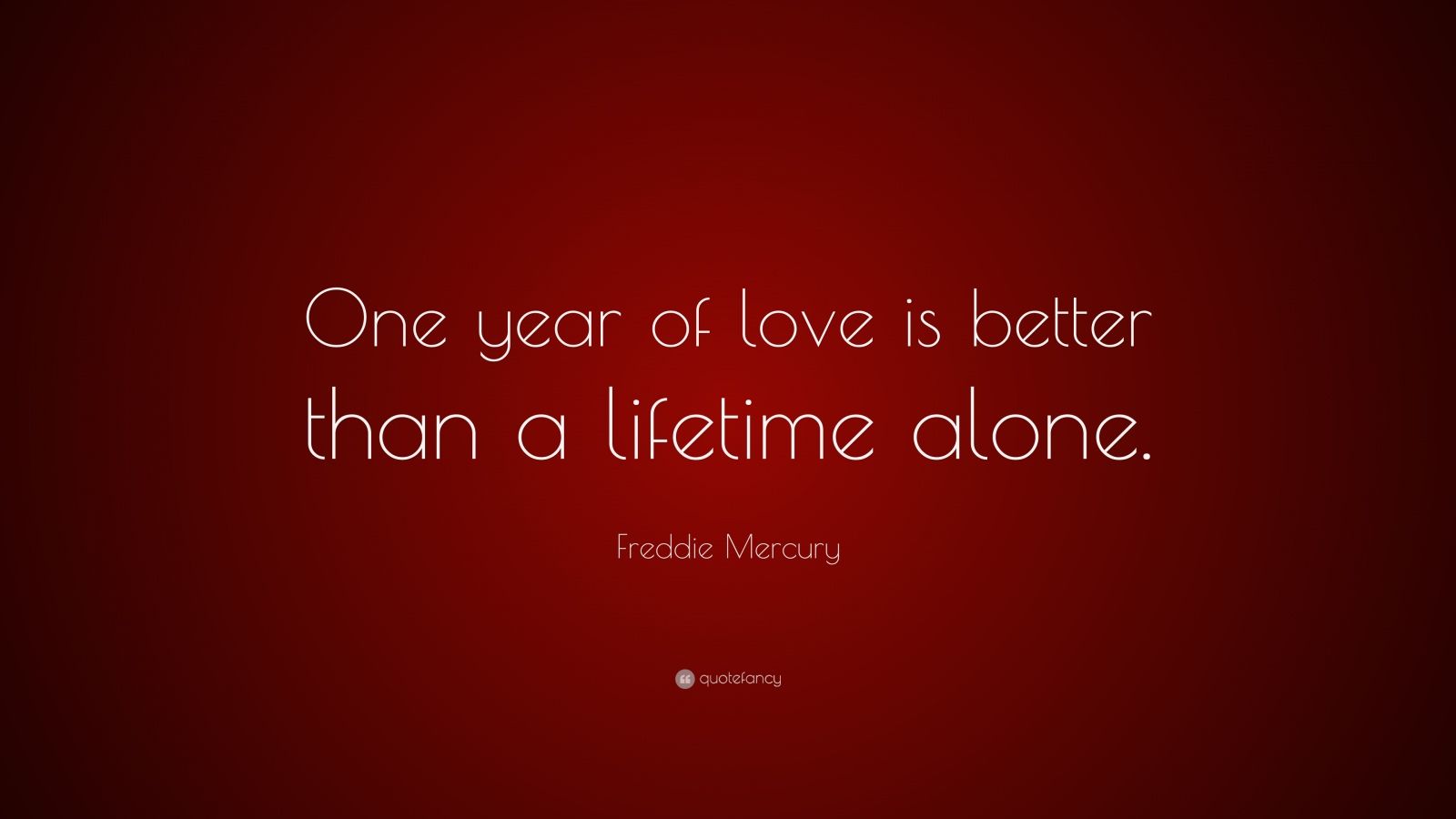 One year of love is better than a lifetime alone.

Freddie Mercury

quotefancy